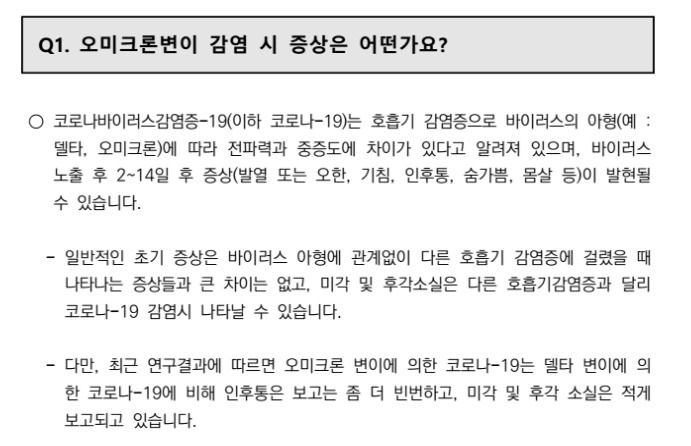 Q1. 오미크론변이 감염 시 증상은 어떤가요?

○ 코로나바이러스감염증-19(이하 코로나-19)는 호흡기 감염증으로 바이러스의 아형(예 : 델타, 오미크론)에 따라 전파력과 중증도에 차이가 있다고 알려져 있으며, 바이러스 노출 후 2~14일 후 증상(발열 또는 오한, 기침, 인후통, 숨가쁨, 몸살 등)이 발현될 수 있습니다.

- 일반적인 초기 증상은 바이러스 아형에 관계없이 다른 호흡기 감염증에 걸렸을 때 나타나는 증상들과 큰 차이는 없고, 미각 및 후각소실은 다른 호흡기감염증과 달리 코로나-19 감염시 나타날 수 있습니다.

- 다만, 최근 연구결과에 따르면 오미크론 변이에 의한 코로나-19는 델타 변이에 의한 코로나-19에 비해 인후통은 보고는 좀 더 빈번하고, 미각 및 후각 소실은 적게 보고되고 있습니다.